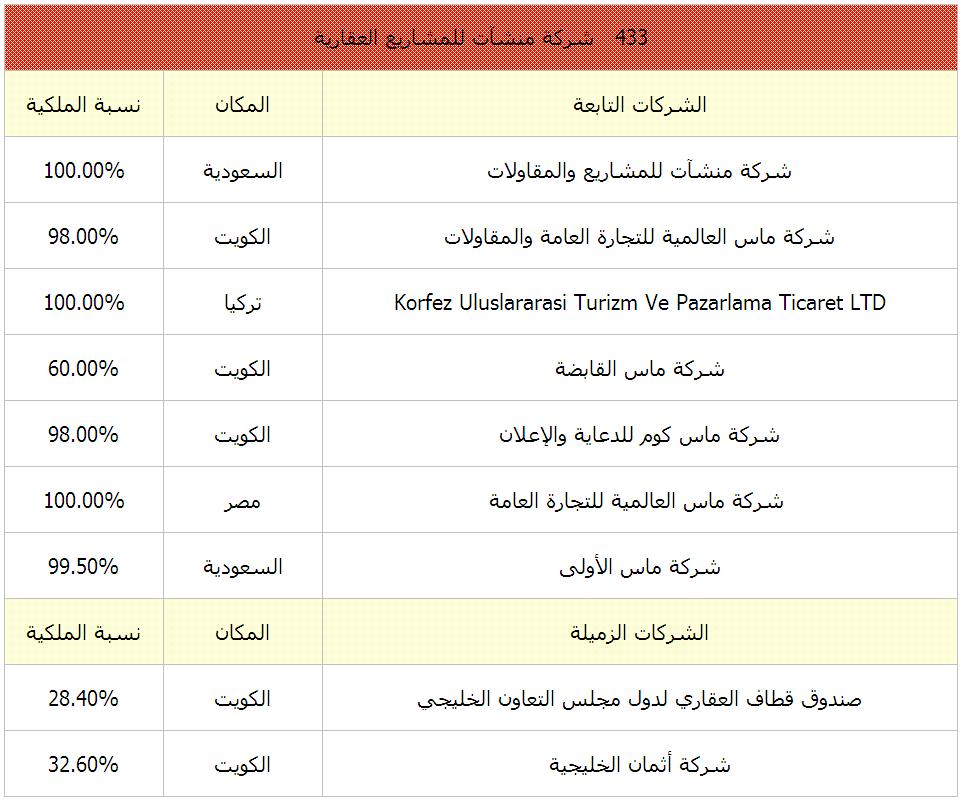 433 شركة منشآت للمشاريع العقارية

| الشركات التابعة | المكان | نسبة الملكية |
|---|---|---|
| شركة منشآت للمشاريع والمقاولات | السعودية | 100.00% |
| شركة ماس العالمية للتجارة العامة والمقاولات | الكويت | 98.00% |
| Korfez Uluslararasi Turizm Ve Pazarlama Ticaret LTD | تركيا | 100.00% |
| شركة ماس القابضة | الكويت | 60.00% |
| شركة ماس كوم للدعاية والإعلان | الكويت | 98.00% |
| شركة ماس العالمية للتجارة العامة | مصر | 100.00% |
| شركة ماس الأولى | السعودية | 99.50% |
| الشركات الزميلة | المكان | نسبة الملكية |
| صندوق قطاف العقاري لدول مجلس التعاون الخليجي | الكويت | 28.40% |
| شركة أثمان الخليجية | الكويت | 32.60% |